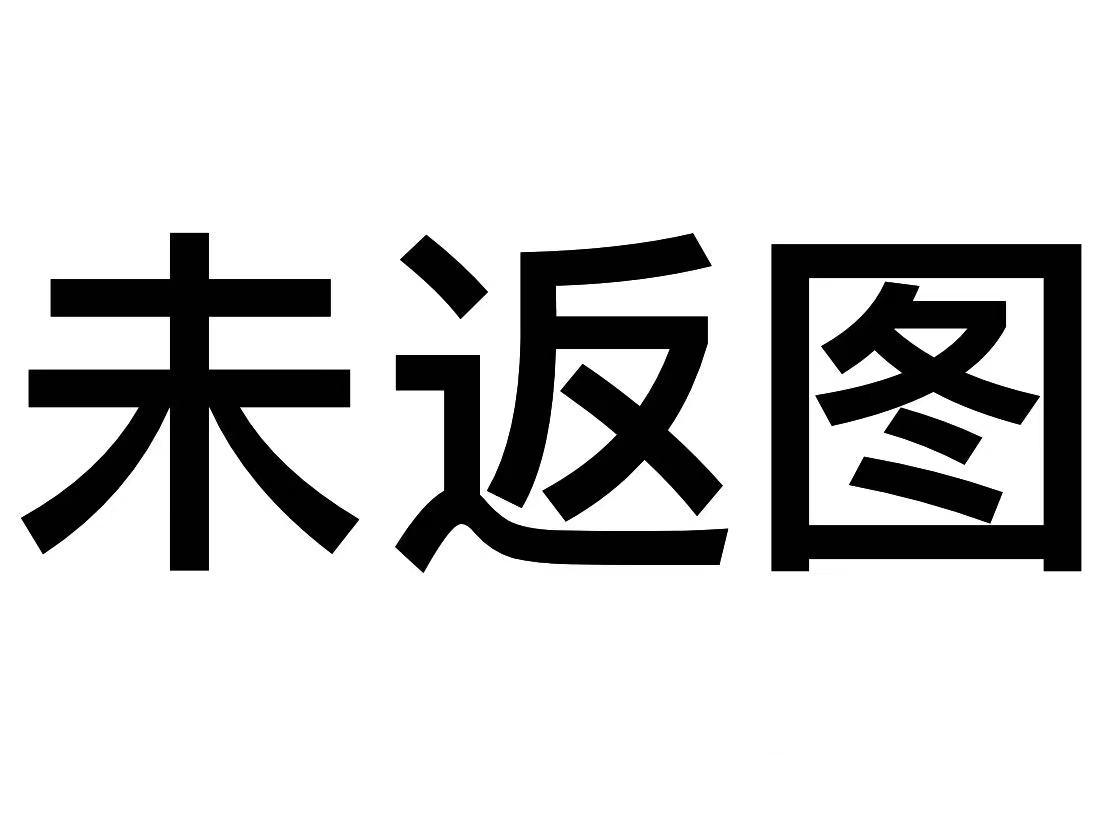 未返图